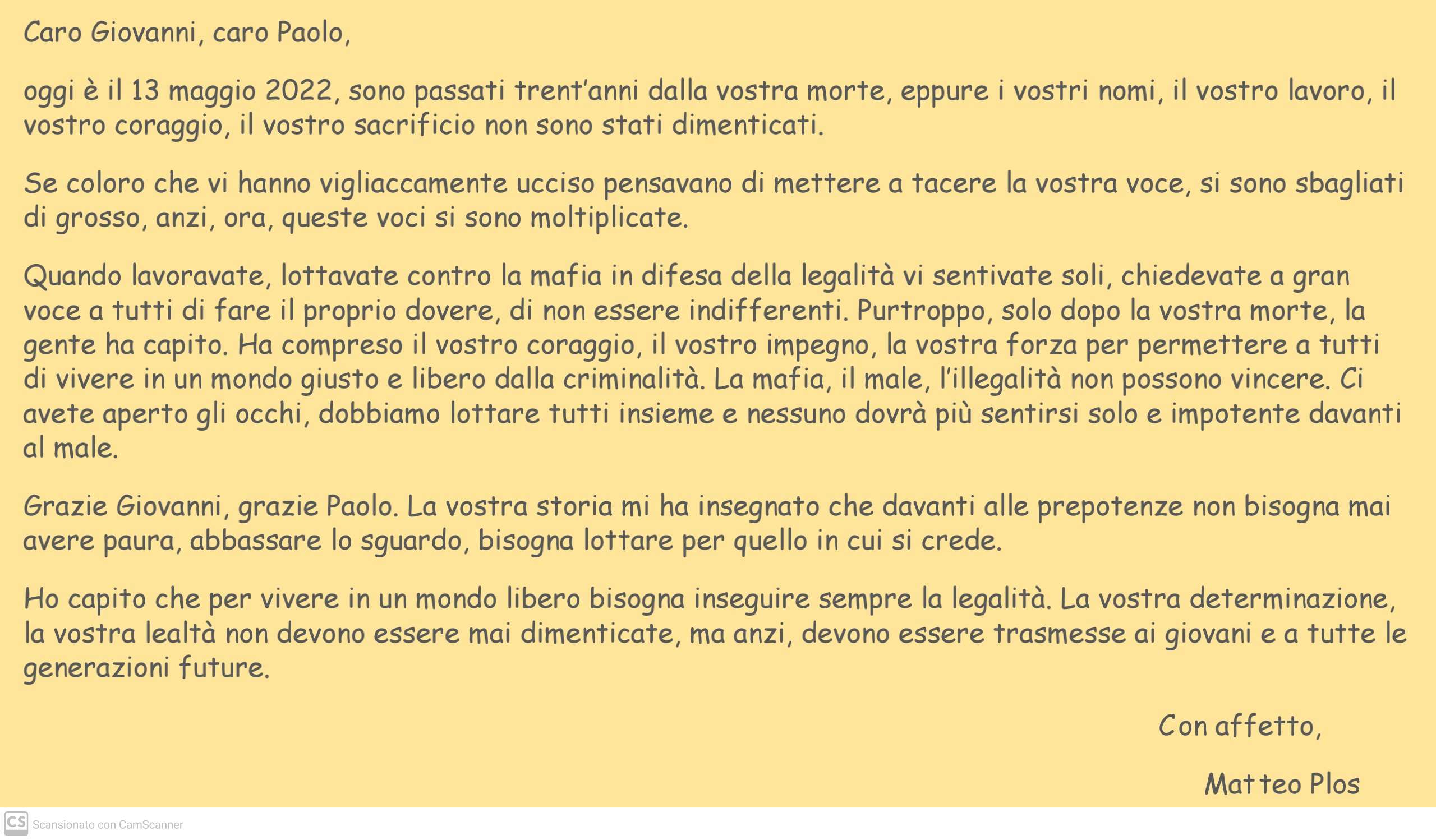 Caro Giovanni, caro Paolo,

oggi è il 13 maggio 2022, sono passati trent'anni dalla vostra morte, eppure i vostri nomi, il vostro lavoro, il vostro coraggio, il vostro sacrificio non sono stati dimenticati.

Se coloro che vi hanno vigliaccamente ucciso pensavano di mettere a tacere la vostra voce, si sono sbagliati di grosso, anzi, ora, queste voci si sono moltiplicate.

Quando lavoravate, lottavate contro la mafia in difesa della legalità vi sentivate soli, chiedevate a gran voce a tutti di fare il proprio dovere, di non essere indifferenti. Purtroppo, solo dopo la vostra morte, la gente ha capito. Ha compreso il vostro coraggio, il vostro impegno, la vostra forza per permettere a tutti di vivere in un mondo giusto e libero dalla criminalità. La mafia, il male, l'illegalità non possono vincere. Ci avete aperto gli occhi, dobbiamo lottare tutti insieme e nessuno dovrà più sentirsi solo e impotente davanti al male.

Grazie Giovanni, grazie Paolo. La vostra storia mi ha insegnato che davanti alle prepotenze non bisogna mai avere paura, abbassare lo sguardo, bisogna lottare per quello in cui si crede.

Ho capito che per vivere in un mondo libero bisogna inseguire sempre la legalità. La vostra determinazione, la vostra lealtà non devono essere mai dimenticate, ma anzi, devono essere trasmesse ai giovani e a tutte le generazioni future.

Con affetto,

Matteo Plos

CS Scansionato con CamScanner